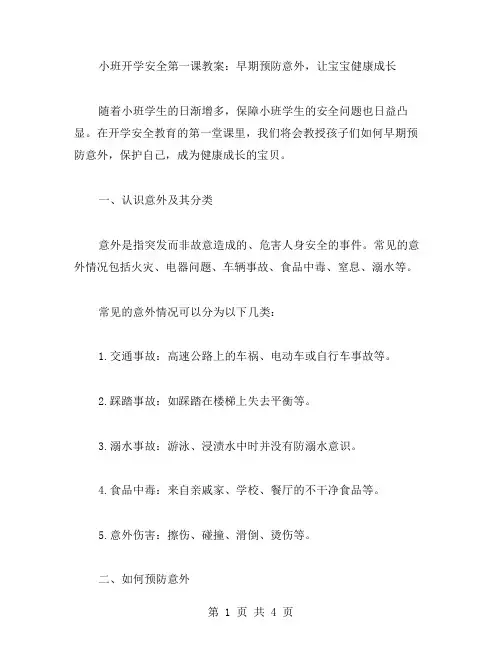 小班开学安全第一课教案：早期预防意外，让宝宝健康成长

随着小班学生的日渐增多，保障小班学生的安全问题也日益凸显。在开学安全教育的第一堂课里，我们将会教授孩子们如何早期预防意外，保护自己，成为健康成长的宝贝。

一、认识意外及其分类

意外是指突发而非故意造成的、危害人身安全的事件。常见的意外情况包括火灾、电器问题、车辆事故、食品中毒、窒息、溺水等。

常见的意外情况可以分为以下几类：

1.交通事故：高速公路上的车祸、电动车或自行车事故等。

2.踩踏事故：如踩踏在楼梯上失去平衡等。

3.溺水事故：游泳、浸渍水中时并没有防溺水意识。

4.食品中毒：来自亲戚家、学校、餐厅的不干净食品等。

5.意外伤害：擦伤、碰撞、滑倒、烫伤等。

二、如何预防意外

第 1 页 共 4 页